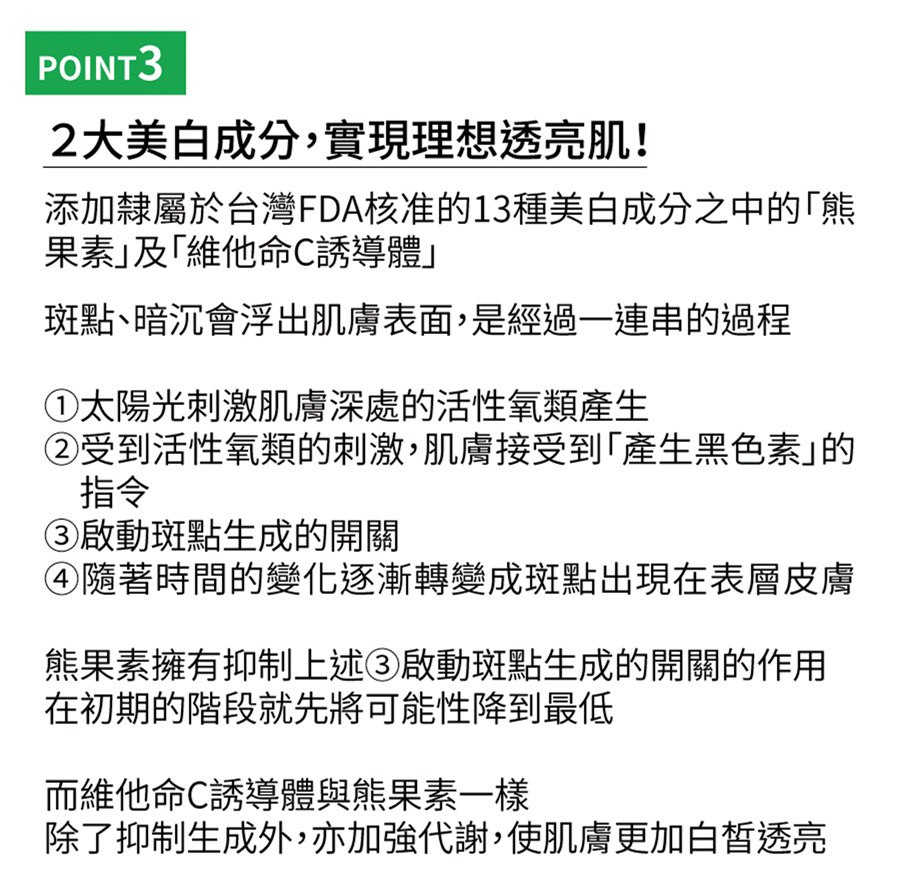 POINT3

2大美白成分，實現理想透亮肌！

添加隸屬於台灣FDA核准的13種美白成分之中的「熊果素」及「維他命C誘導體」

斑點、暗沉會浮出肌膚表面，是經過一連串的過程

①太陽光刺激肌膚深處的活性氧類產生
②受到活性氧類的刺激，肌膚接受到「產生黑色素」的指令
③啟動斑點生成的開關
④隨著時間的變化逐漸轉變成斑點出現在表層皮膚

熊果素擁有抑制上述③啟動斑點生成的開關的作用
在初期的階段就先將可能性降到最低

而維他命C誘導體與熊果素一樣
除了抑制生成外，亦加強代謝，使肌膚更加白皙透亮